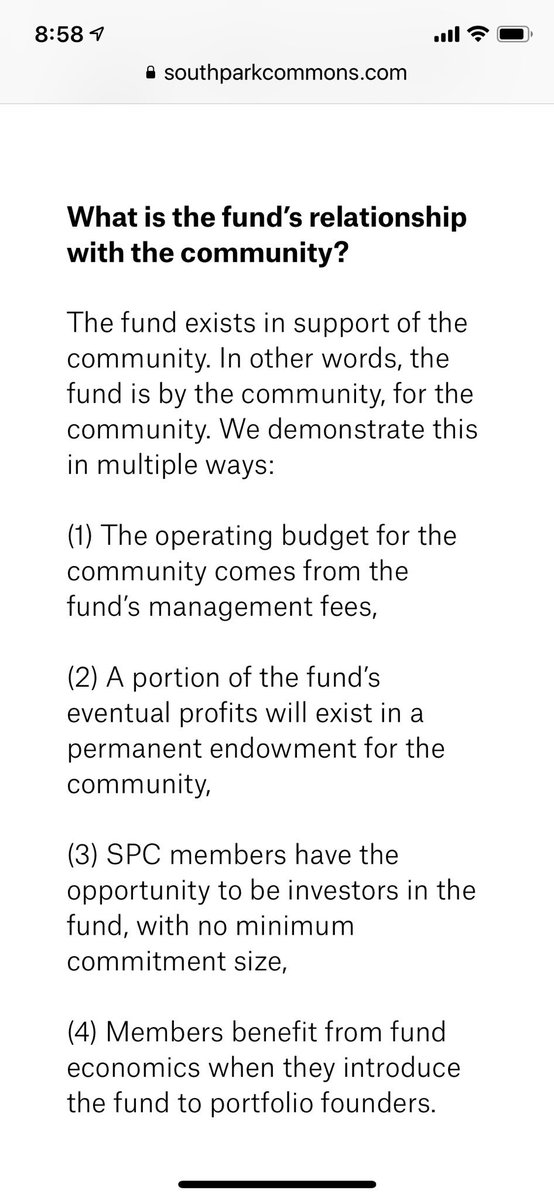 8:58

southparkcommons.com

What is the fund's relationship with the community?

The fund exists in support of the community. In other words, the fund is by the community, for the community. We demonstrate this in multiple ways:

(1) The operating budget for the community comes from the fund's management fees,

(2) A portion of the fund's eventual profits will exist in a permanent endowment for the community,

(3) SPC members have the opportunity to be investors in the fund, with no minimum commitment size,

(4) Members benefit from fund economics when they introduce the fund to portfolio founders.